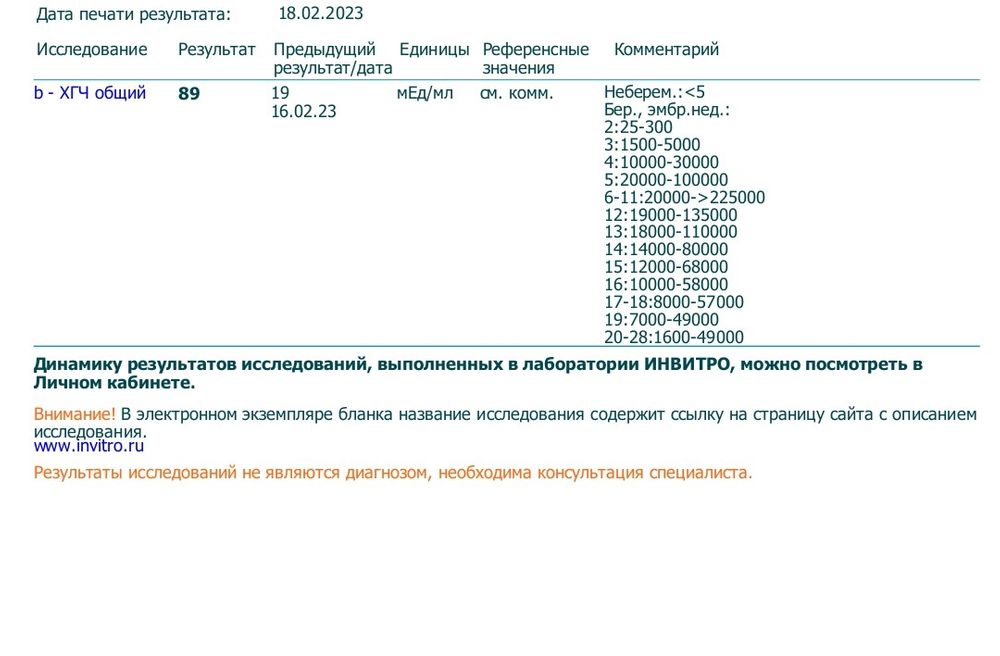 Дата печати результата: 18.02.2023

| Исследование | Результат | Предыдущий результат/дата | Единицы | Референсные значения | Комментарий |
|---|---|---|---|---|---|
| b - ХГЧ общий | 89 | 19 16.02.23 | мЕд/мл | см. комм. | Неберем.:<5 Бер., эмбр.нед.: 2:25-300 3:1500-5000 4:10000-30000 5:20000-100000 6-11:20000->225000 12:19000-135000 13:18000-110000 14:14000-80000 15:12000-68000 16:10000-58000 17-18:8000-57000 19:7000-49000 20-28:1600-49000 |

Динамику результатов исследований, выполненных в лаборатории ИНВИТРО, можно посмотреть в Личном кабинете.

Внимание! В электронном экземпляре бланка название исследования содержит ссылку на страницу сайта с описанием исследования.
www.invitro.ru

Результаты исследований не являются диагнозом, необходима консультация специалиста.